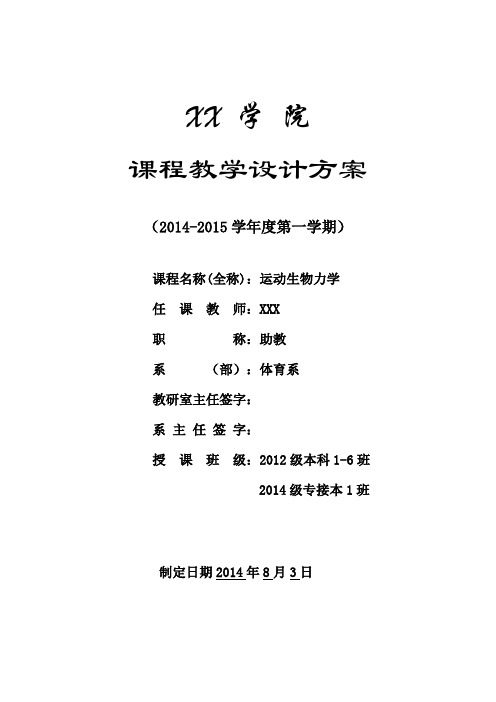 XX 学 院

课程教学设计方案

（2014-2015 学年度第一学期）

课程名称(全称)：运动生物力学

任 课 教 师：XXX

职 称：助教

系 （部）：体育系

教研室主任签字：

系 主 任 签 字：

授 课 班 级：2012 级本科 1-6 班

2014 级专接本 1 班

制定日期 2014 年 8 月 3 日